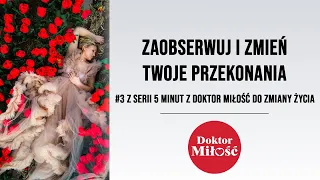 ZAOBSERWUJ I ZMIEŃ TWOJE PRZEKONANIA

#3 Z SERII 5 MINUT Z DOKTOR MIŁOŚĆ DO ZMIANY ŻYCIA

Doktor Miłość